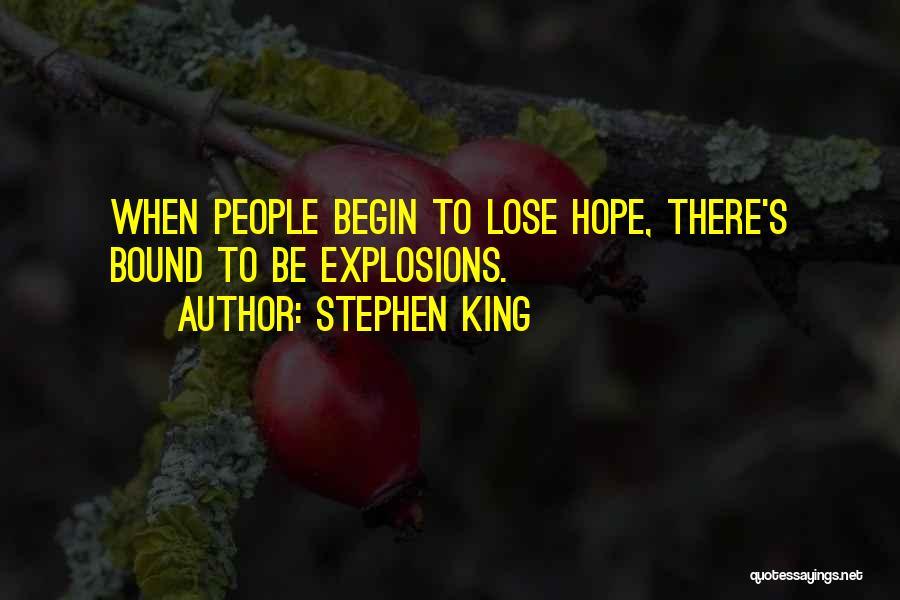 WHEN PEOPLE BEGIN TO LOSE HOPE, THERE'S BOUND TO BE EXPLOSIONS.
AUTHOR: STEPHEN KING

quotessayings.net